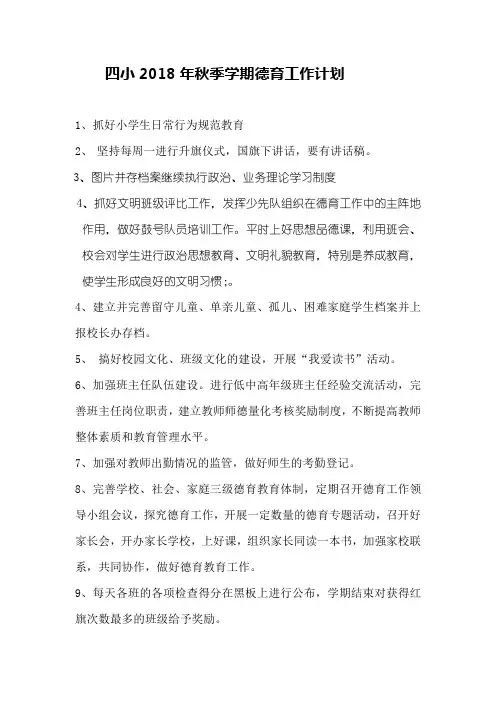 四小 2018 年秋季学期德育工作计划

1、抓好小学生日常行为规范教育

2、 坚持每周一进行升旗仪式，国旗下讲话，要有讲话稿。

3、图片并存档案继续执行政治、业务理论学习制度

4、抓好文明班级评比工作，发挥少先队组织在德育工作中的主阵地作用，做好鼓号队员培训工作。平时上好思想品德课，利用班会、校会对学生进行政治思想教育、文明礼貌教育，特别是养成教育，使学生形成良好的文明习惯;。

4、建立并完善留守儿童、单亲儿童、孤儿、困难家庭学生档案并上报校长办存档。

5、 搞好校园文化、班级文化的建设，开展“我爱读书”活动。

6、加强班主任队伍建设。进行低中高年级班主任经验交流活动，完善班主任岗位职责，建立教师师德量化考核奖励制度，不断提高教师整体素质和教育管理水平。

7、加强对教师出勤情况的监管，做好师生的考勤登记。

8、完善学校、社会、家庭三级德育教育体制，定期召开德育工作领导小组会议，探究德育工作，开展一定数量的德育专题活动，召开好家长会，开办家长学校，上好课，组织家长同读一本书，加强家校联系，共同协作，做好德育教育工作。

9、每天各班的各项检查得分在黑板上进行公布，学期结束对获得红旗次数最多的班级给予奖励。